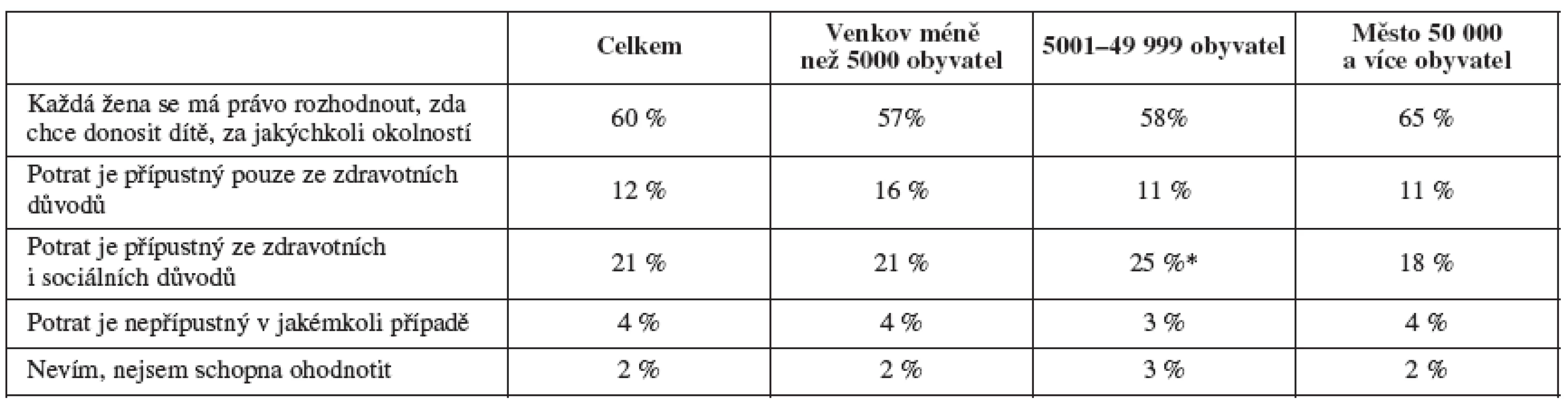 | | Celkem | Venkov méně než 5000 obyvatel | 5001–49 999 obyvatel | Město 50 000 a více obyvatel |
|---|---|---|---|---|
| Každá žena se má právo rozhodnout, zda chce donosit dítě, za jakýchkoli okolností | 60 % | 57% | 58% | 65 % |
| Potrat je přípustný pouze ze zdravotních důvodů | 12 % | 16 % | 11 % | 11 % |
| Potrat je přípustný ze zdravotních i sociálních důvodů | 21 % | 21 % | 25 %* | 18 % |
| Potrat je nepřípustný v jakémkoli případě | 4 % | 4 % | 3 % | 4 % |
| Nevím, nejsem schopna ohodnotit | 2 % | 2 % | 3 % | 2 % |